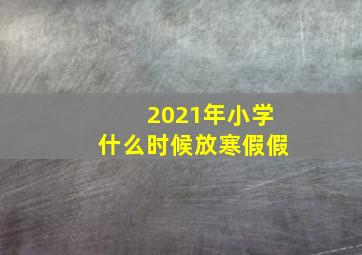 2021年小学
什么时候放寒假假